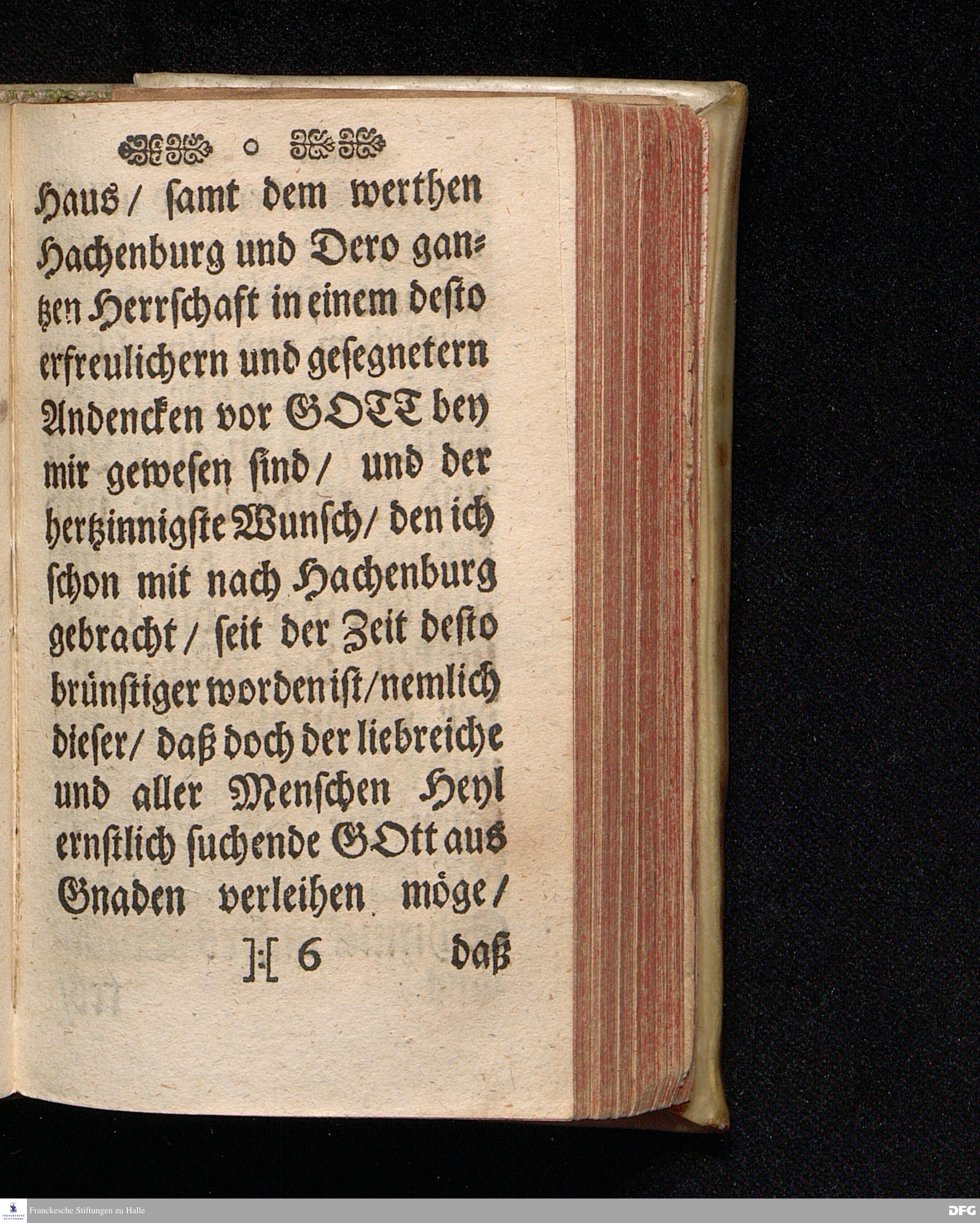 Haus/ samt dem werthen Hachenburg und Dero gantzen Herrschaft in einem desto erfreulichern und gesegnetern Andencken vor GOTT bey mir gewesen sind/ und der hertzinnigste Wunsch/ den ich schon mit nach Hachenburg gebracht/ seit der Zeit desto brünstiger worden ist/ nemlich dieser/ daß doch der liebreiche und aller Menschen Heyl ernstlich suchende GOtt aus Gnaden verleihen möge/

):( 6 daß

Franckesche Stiftungen zu Halle

DFG